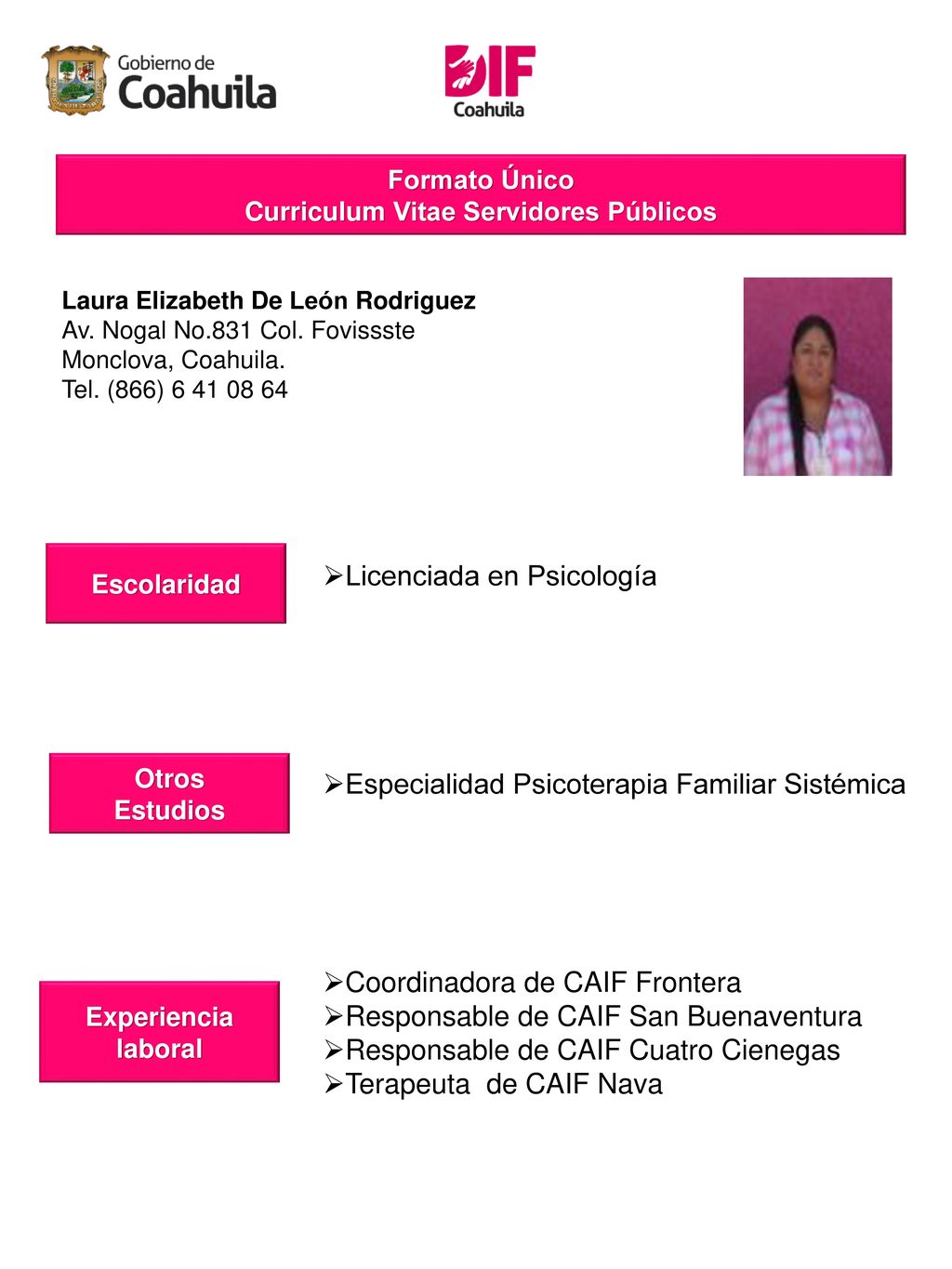 Gobierno de
Coahuila

DIF
Coahuila

Formato Único
Curriculum Vitae Servidores Públicos

Laura Elizabeth De León Rodriguez
Av. Nogal No.831 Col. Fovissste
Monclova, Coahuila.
Tel. (866) 6 41 08 64

Escolaridad

➢Licenciada en Psicología

Otros Estudios

➢Especialidad Psicoterapia Familiar Sistémica

Experiencia laboral

➢Coordinadora de CAIF Frontera
➢Responsable de CAIF San Buenaventura
➢Responsable de CAIF Cuatro Cienegas
➢Terapeuta de CAIF Nava